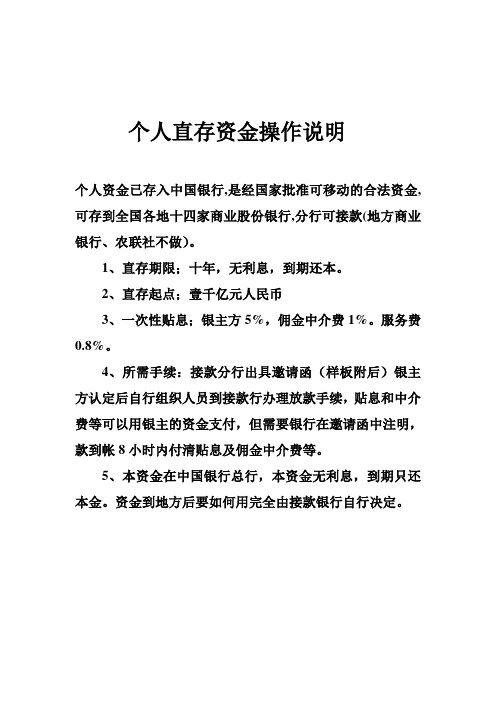 个人直存资金操作说明

个人资金已存入中国银行,是经国家批准可移动的合法资金,可存到全国各地十四家商业股份银行,分行可接款(地方商业银行、农联社不做)。

1、直存期限：十年，无利息，到期还本。

2、直存起点：壹千亿元人民币

3、一次性贴息：银主方 5%，佣金中介费 1%。服务费 0.8%。

4、所需手续：接款分行出具邀请函（样板附后）银主方认定后自行组织人员到接款行办理放款手续，贴息和中介费等可以用银主的资金支付，但需要银行在邀请函中注明，款到帐 8 小时内付清贴息及佣金中介费等。

5、本资金在中国银行总行，本资金无利息，到期只还本金。资金到地方后要如何用完全由接款银行自行决定。